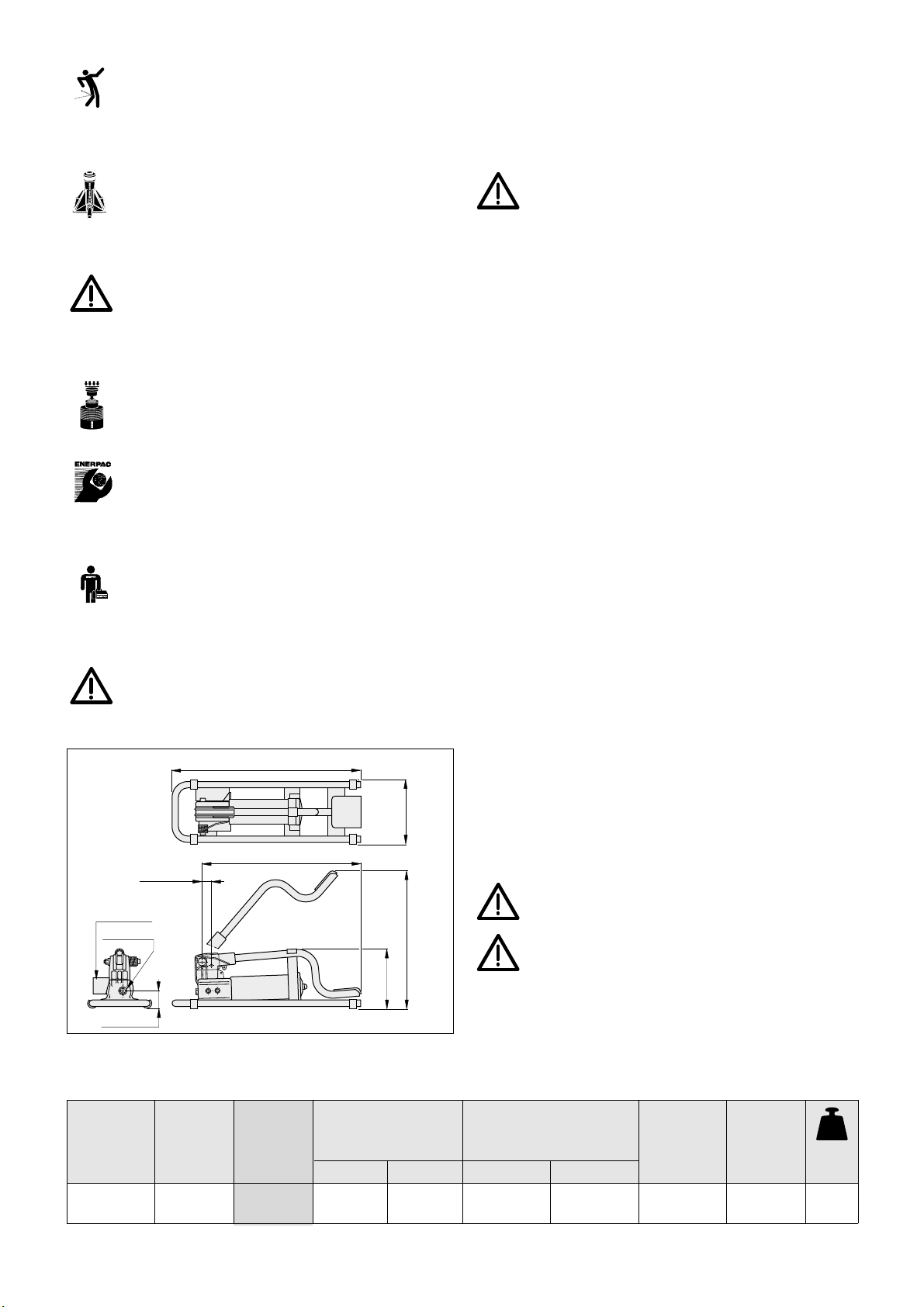 ENERPAC